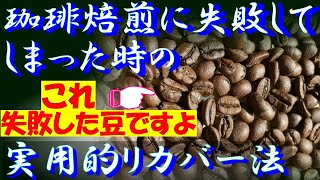 珈琲焙煎に失敗してしまった時の

これ

失敗した豆ですよ

実用的リカバー法